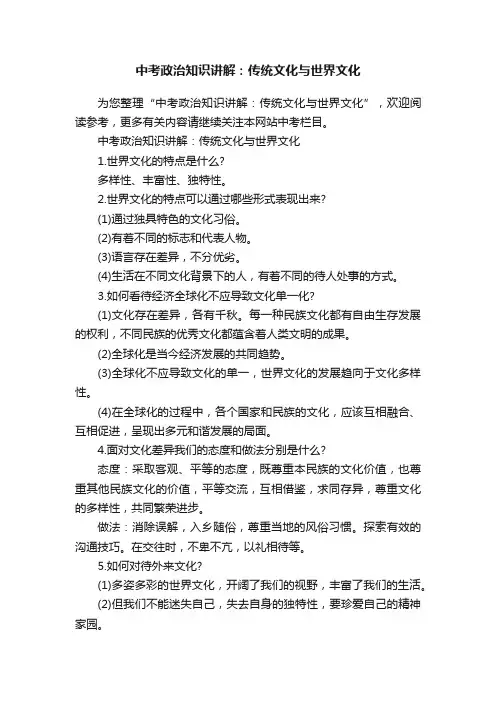 中考政治知识讲解：传统文化与世界文化

为您整理“中考政治知识讲解：传统文化与世界文化”，欢迎阅读参考，更多有关内容请继续关注本网站中考栏目。

中考政治知识讲解：传统文化与世界文化

1.世界文化的特点是什么?

多样性、丰富性、独特性。

2.世界文化的特点可以通过哪些形式表现出来?

(1)通过独具特色的文化习俗。

(2)有着不同的标志和代表人物。

(3)语言存在差异，不分优劣。

(4)生活在不同文化背景下的人，有着不同的待人处事的方式。

3.如何看待经济全球化不应导致文化单一化?

(1)文化存在差异，各有千秋。每一种民族文化都有自由生存发展的权利，不同民族的优秀文化都蕴含着人类文明的成果。

(2)全球化是当今经济发展的共同趋势。

(3)全球化不应导致文化的单一，世界文化的发展趋向于文化多样性。

(4)在全球化的过程中，各个国家和民族的文化，应该互相融合、互相促进，呈现出多元和谐发展的局面。

4.面对文化差异我们的态度和做法分别是什么?

态度：采取客观、平等的态度，既尊重本民族的文化价值，也尊重其他民族文化的价值，平等交流，互相借鉴，求同存异，尊重文化的多样性，共同繁荣进步。

做法：消除误解，入乡随俗，尊重当地的风俗习惯。探索有效的沟通技巧。在交往时，不卑不亢，以礼相待等。

5.如何对待外来文化?

(1)多姿多彩的世界文化，开阔了我们的视野，丰富了我们的生活。

(2)但我们不能迷失自己，失去自身的独特性，要珍爱自己的精神家园。